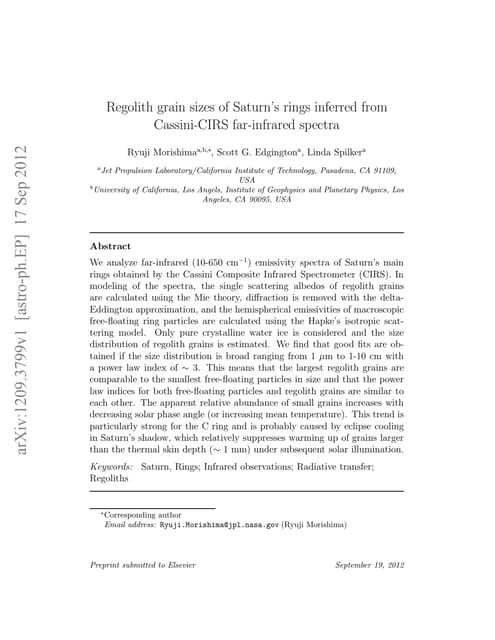 arXiv:1209.3799v1 [astro-ph.EP] 17 Sep 2012

Regolith grain sizes of Saturn's rings inferred from Cassini-CIRS far-infrared spectra

Ryuji Morishima$^{a,b,*}$, Scott G. Edgington$^{a}$, Linda Spilker$^{a}$

$^{a}$Jet Propulsion Laboratory/California Institute of Technology, Pasadena, CA 91109, USA

$^{b}$University of California, Los Angels, Institute of Geophysics and Planetary Physics, Los Angeles, CA 90095, USA

Abstract

We analyze far-infrared (10-650 cm$^{-1}$) emissivity spectra of Saturn's main rings obtained by the Cassini Composite Infrared Spectrometer (CIRS). In modeling of the spectra, the single scattering albedos of regolith grains are calculated using the Mie theory, diffraction is removed with the delta-Eddington approximation, and the hemispherical emissivities of macroscopic free-floating ring particles are calculated using the Hapke's isotropic scattering model. Only pure crystalline water ice is considered and the size distribution of regolith grains is estimated. We find that good fits are obtained if the size distribution is broad ranging from 1 $\mu$m to 1-10 cm with a power law index of $\sim$ 3. This means that the largest regolith grains are comparable to the smallest free-floating particles in size and that the power law indices for both free-floating particles and regolith grains are similar to each other. The apparent relative abundance of small grains increases with decreasing solar phase angle (or increasing mean temperature). This trend is particularly strong for the C ring and is probably caused by eclipse cooling in Saturn's shadow, which relatively suppresses warming up of grains larger than the thermal skin depth ($\sim$ 1 mm) under subsequent solar illumination.

Keywords: Saturn, Rings; Infrared observations; Radiative transfer; Regoliths

$^{*}$Corresponding author
Email address: Ryuji.Morishima@jpl.nasa.gov (Ryuji Morishima)

Preprint submitted to Elsevier September 19, 2012